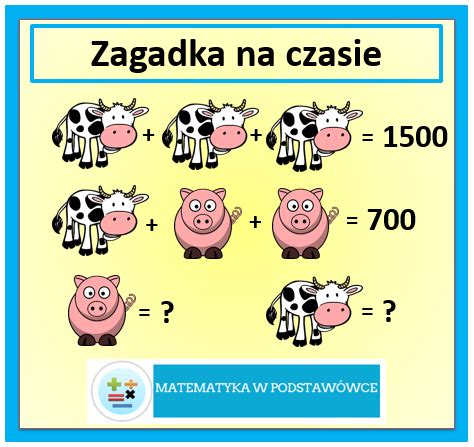 Zagadka na czasie

+ + = 1500

+ + = 700

= ?

= ?

MATEMATYKA W PODSTAWÓWCE